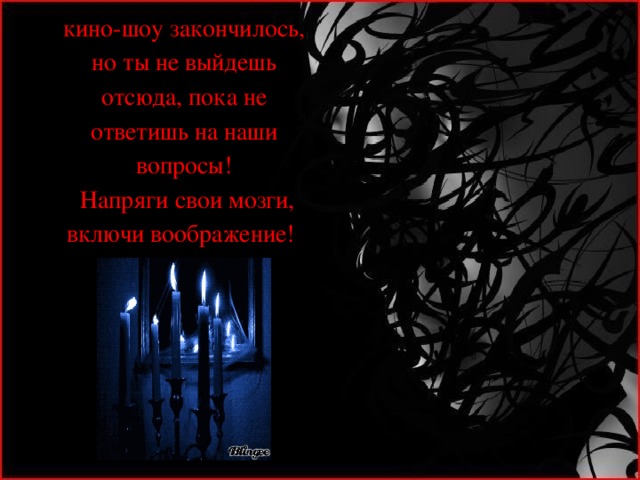 кино-шоу закончилось, но ты не выйдешь отсюда, пока не ответишь на наши вопросы!
Напряги свои мозги, включи воображение!

Blingee